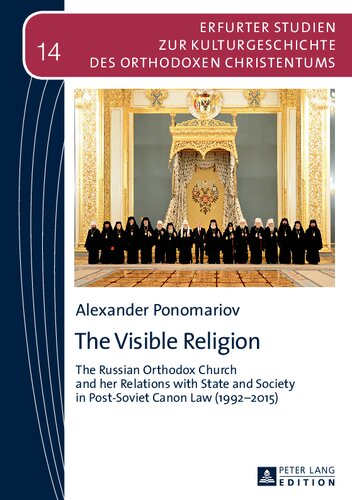 14

ERFURTER STUDIEN
ZUR KULTURGESCHICHTE
DES ORTHODOXEN CHRISTENTUMS

Alexander Ponomariov

The Visible Religion

The Russian Orthodox Church and her Relations with State and Society in Post-Soviet Canon Law (1992–2015)

PETER LANG
EDITION